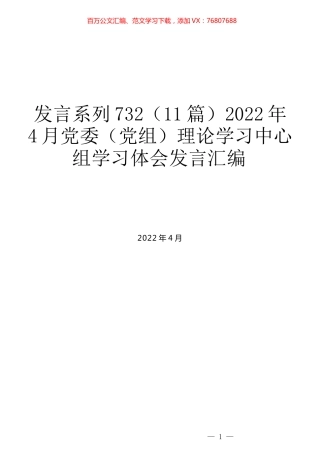 百万公文汇编、范文学习下载，添加VX：76807688

发言系列732（11篇）2022年4月党委（党组）理论学习中心组学习体会发言汇编

2022年4月

— 1 —